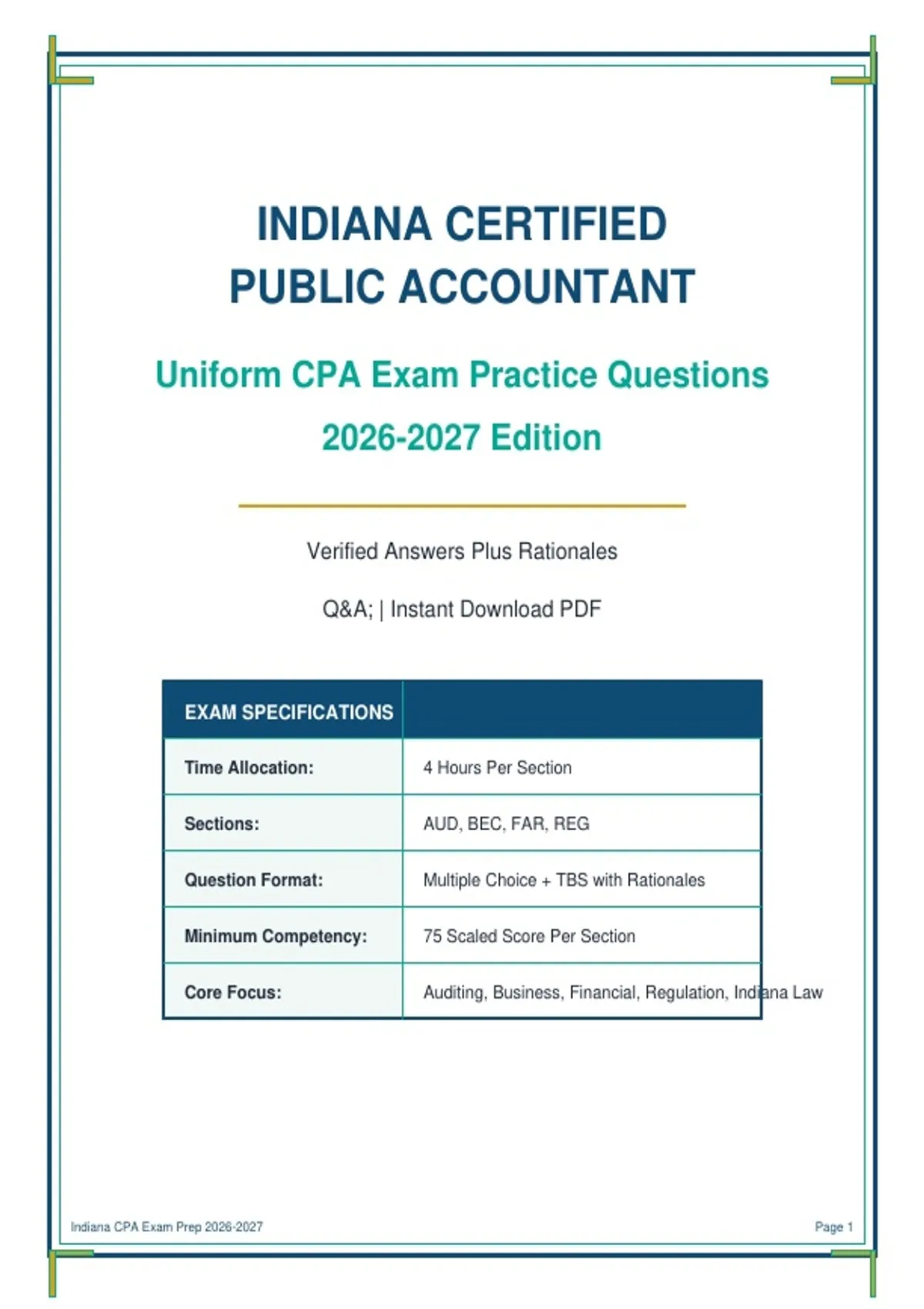 INDIANA CERTIFIED PUBLIC ACCOUNTANT

Uniform CPA Exam Practice Questions

2026-2027 Edition

Verified Answers Plus Rationales

Q&A; | Instant Download PDF

| EXAM SPECIFICATIONS | |
|---|---|
| Time Allocation: | 4 Hours Per Section |
| Sections: | AUD, BEC, FAR, REG |
| Question Format: | Multiple Choice + TBS with Rationales |
| Minimum Competency: | 75 Scaled Score Per Section |
| Core Focus: | Auditing, Business, Financial, Regulation, Indiana Law |

Indiana CPA Exam Prep 2026-2027

Page 1